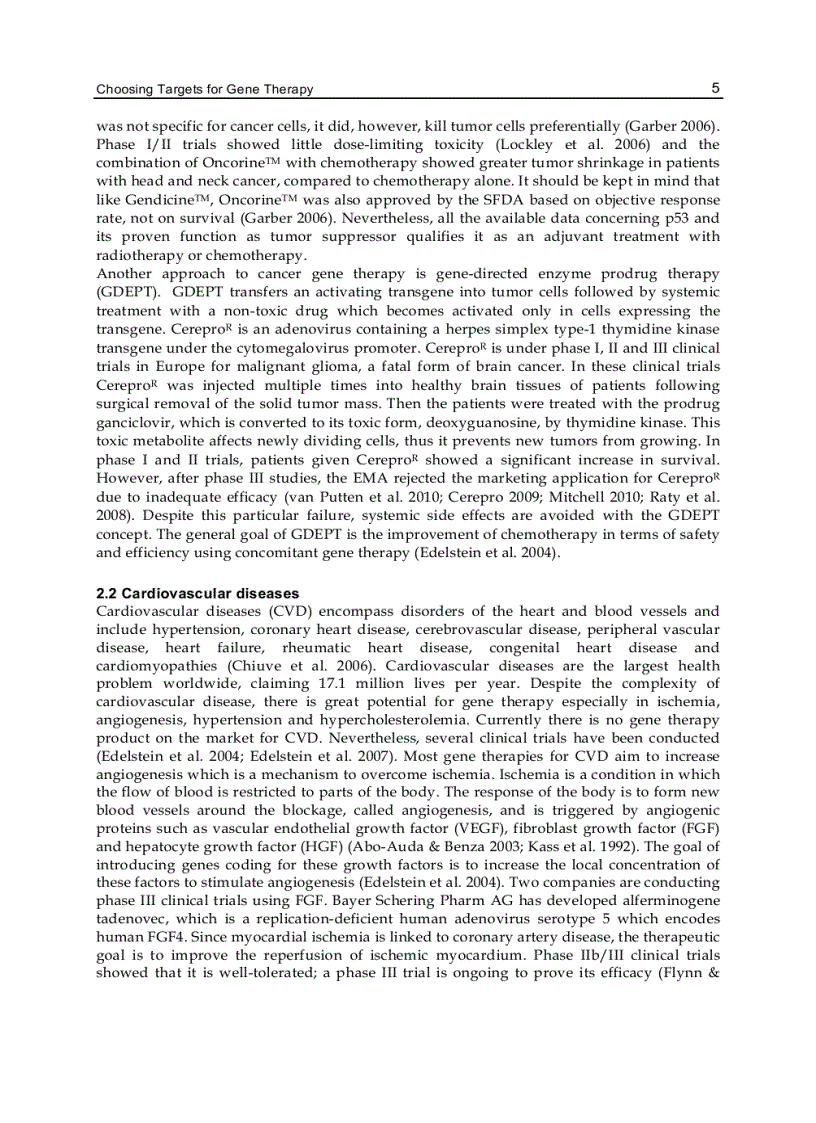 Choosing Targets for Gene Therapy 5

was not specific for cancer cells, it did, however, kill tumor cells preferentially (Garber 2006). Phase I/II trials showed little dose-limiting toxicity (Lockley et al. 2006) and the combination of Oncorine™ with chemotherapy showed greater tumor shrinkage in patients with head and neck cancer, compared to chemotherapy alone. It should be kept in mind that like Gendicine™, Oncorine™ was also approved by the SFDA based on objective response rate, not on survival (Garber 2006). Nevertheless, all the available data concerning p53 and its proven function as tumor suppressor qualifies it as an adjuvant treatment with radiotherapy or chemotherapy.
Another approach to cancer gene therapy is gene-directed enzyme prodrug therapy (GDEPT). GDEPT transfers an activating transgene into tumor cells followed by systemic treatment with a non-toxic drug which becomes activated only in cells expressing the transgene. Cerepro$^R$ is an adenovirus containing a herpes simplex type-1 thymidine kinase transgene under the cytomegalovirus promoter. Cerepro$^R$ is under phase I, II and III clinical trials in Europe for malignant glioma, a fatal form of brain cancer. In these clinical trials Cerepro$^R$ was injected multiple times into healthy brain tissues of patients following surgical removal of the solid tumor mass. Then the patients were treated with the prodrug ganciclovir, which is converted to its toxic form, deoxyguanosine, by thymidine kinase. This toxic metabolite affects newly dividing cells, thus it prevents new tumors from growing. In phase I and II trials, patients given Cerepro$^R$ showed a significant increase in survival. However, after phase III studies, the EMA rejected the marketing application for Cerepro$^R$ due to inadequate efficacy (van Putten et al. 2010; Cerepro 2009; Mitchell 2010; Raty et al. 2008). Despite this particular failure, systemic side effects are avoided with the GDEPT concept. The general goal of GDEPT is the improvement of chemotherapy in terms of safety and efficiency using concomitant gene therapy (Edelstein et al. 2004).

2.2 Cardiovascular diseases
Cardiovascular diseases (CVD) encompass disorders of the heart and blood vessels and include hypertension, coronary heart disease, cerebrovascular disease, peripheral vascular disease, heart failure, rheumatic heart disease, congenital heart disease and cardiomyopathies (Chiuve et al. 2006). Cardiovascular diseases are the largest health problem worldwide, claiming 17.1 million lives per year. Despite the complexity of cardiovascular disease, there is great potential for gene therapy especially in ischemia, angiogenesis, hypertension and hypercholesterolemia. Currently there is no gene therapy product on the market for CVD. Nevertheless, several clinical trials have been conducted (Edelstein et al. 2004; Edelstein et al. 2007). Most gene therapies for CVD aim to increase angiogenesis which is a mechanism to overcome ischemia. Ischemia is a condition in which the flow of blood is restricted to parts of the body. The response of the body is to form new blood vessels around the blockage, called angiogenesis, and is triggered by angiogenic proteins such as vascular endothelial growth factor (VEGF), fibroblast growth factor (FGF) and hepatocyte growth factor (HGF) (Abo-Auda & Benza 2003; Kass et al. 1992). The goal of introducing genes coding for these growth factors is to increase the local concentration of these factors to stimulate angiogenesis (Edelstein et al. 2004). Two companies are conducting phase III clinical trials using FGF. Bayer Schering Pharm AG has developed alferminogene tadenovec, which is a replication-deficient human adenovirus serotype 5 which encodes human FGF4. Since myocardial ischemia is linked to coronary artery disease, the therapeutic goal is to improve the reperfusion of ischemic myocardium. Phase IIb/III clinical trials showed that it is well-tolerated; a phase III trial is ongoing to prove its efficacy (Flynn &